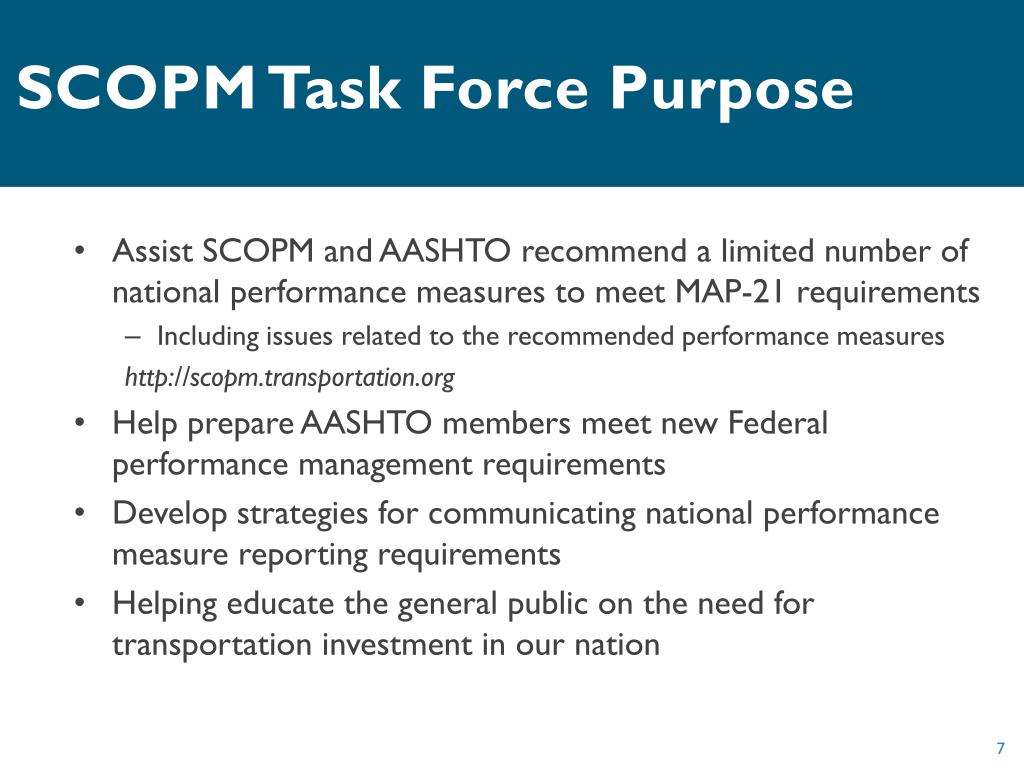 SCOPM Task Force Purpose

• Assist SCOPM and AASHTO recommend a limited number of national performance measures to meet MAP-21 requirements
– Including issues related to the recommended performance measures
http://scopm.transportation.org

• Help prepare AASHTO members meet new Federal performance management requirements

• Develop strategies for communicating national performance measure reporting requirements

• Helping educate the general public on the need for transportation investment in our nation

7